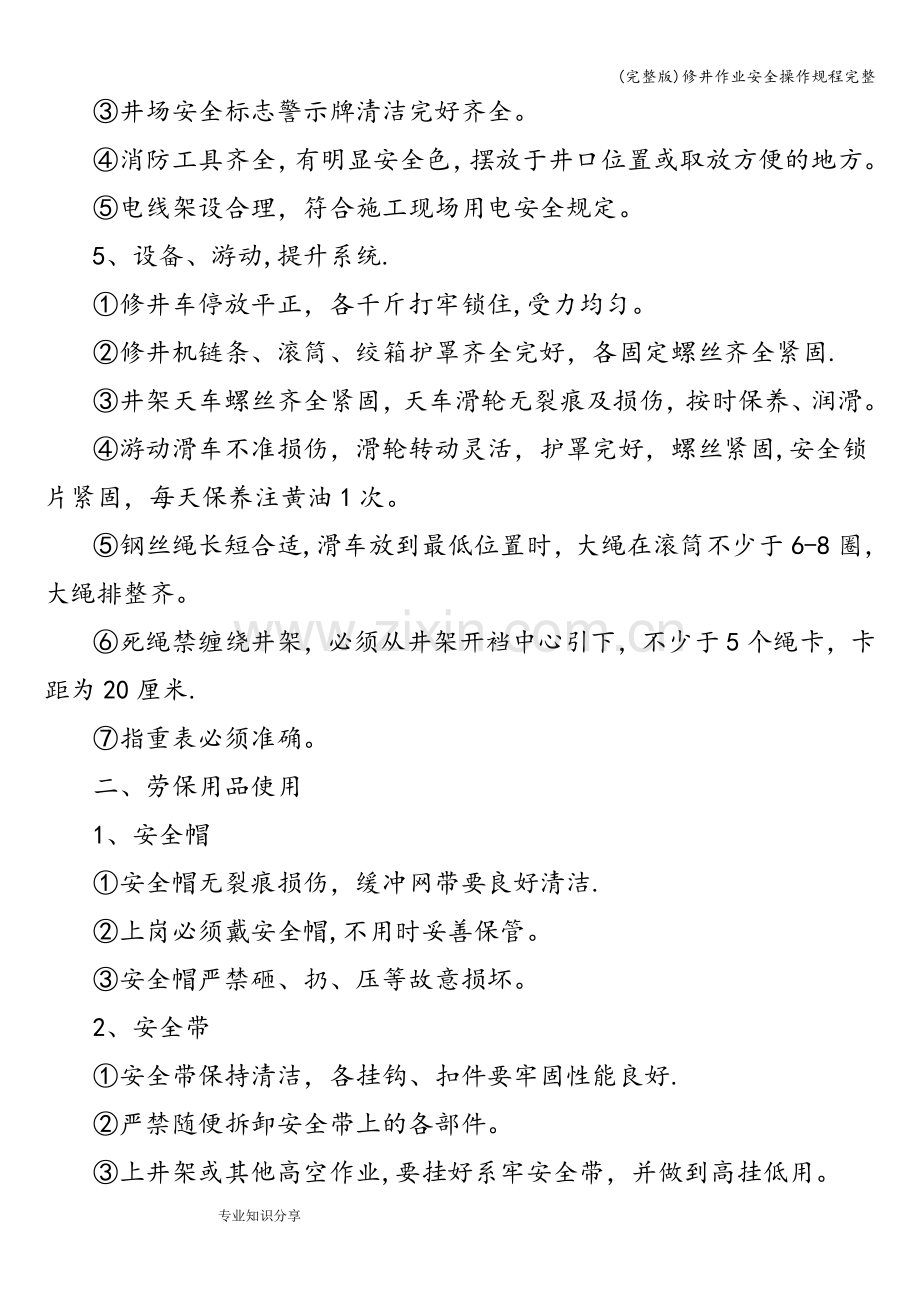 (完整版)修井作业安全操作规程完整

③井场安全标志警示牌清洁完好齐全。

④消防工具齐全,有明显安全色,摆放于井口位置或取放方便的地方。

⑤电线架设合理，符合施工现场用电安全规定。

5、设备、游动,提升系统.

①修井车停放平正，各千斤打牢锁住,受力均匀。

②修井机链条、滚筒、绞箱护罩齐全完好，各固定螺丝齐全紧固.

③井架天车螺丝齐全紧固，天车滑轮无裂痕及损伤，按时保养、润滑。

④游动滑车不准损伤，滑轮转动灵活，护罩完好，螺丝紧固,安全锁片紧固，每天保养注黄油1次。

⑤钢丝绳长短合适,滑车放到最低位置时，大绳在滚筒不少于6-8圈，大绳排整齐。

⑥死绳禁缠绕井架，必须从井架开裆中心引下，不少于5个绳卡，卡距为20厘米.

⑦指重表必须准确。

二、劳保用品使用

1、安全帽

①安全帽无裂痕损伤，缓冲网带要良好清洁.

②上岗必须戴安全帽,不用时妥善保管。

③安全帽严禁砸、扔、压等故意损坏。

2、安全带

①安全带保持清洁，各挂钩、扣件要牢固性能良好.

②严禁随便拆卸安全带上的各部件。

③上井架或其他高空作业,要挂好系牢安全带，并做到高挂低用。

专业知识分享

www.zixin.com.cn